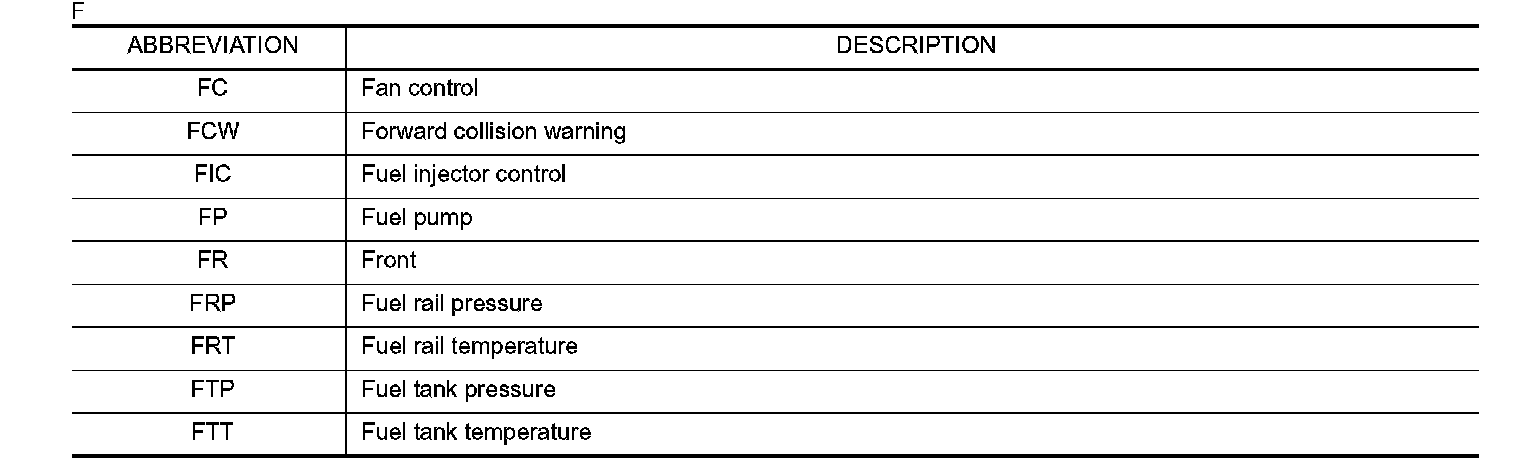 F

| ABBREVIATION | DESCRIPTION |
|---|---|
| FC | Fan control |
| FCW | Forward collision warning |
| FIC | Fuel injector control |
| FP | Fuel pump |
| FR | Front |
| FRP | Fuel rail pressure |
| FRT | Fuel rail temperature |
| FTP | Fuel tank pressure |
| FTT | Fuel tank temperature |